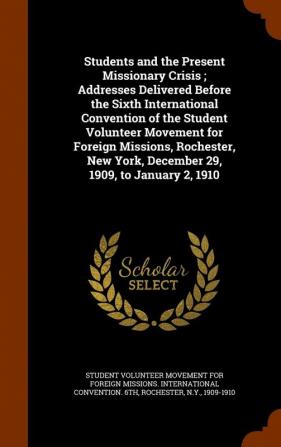 Students and the Present Missionary Crisis ; Addresses Delivered Before the Sixth International Convention of the Student Volunteer Movement for Foreign Missions, Rochester, New York, December 29, 1909, to January 2, 1910

Scholar SELECT

STUDENT VOLUNTEER MOVEMENT FOR FOREIGN MISSIONS. INTERNATIONAL CONVENTION. 6TH, ROCHESTER, N.Y., 1909-1910